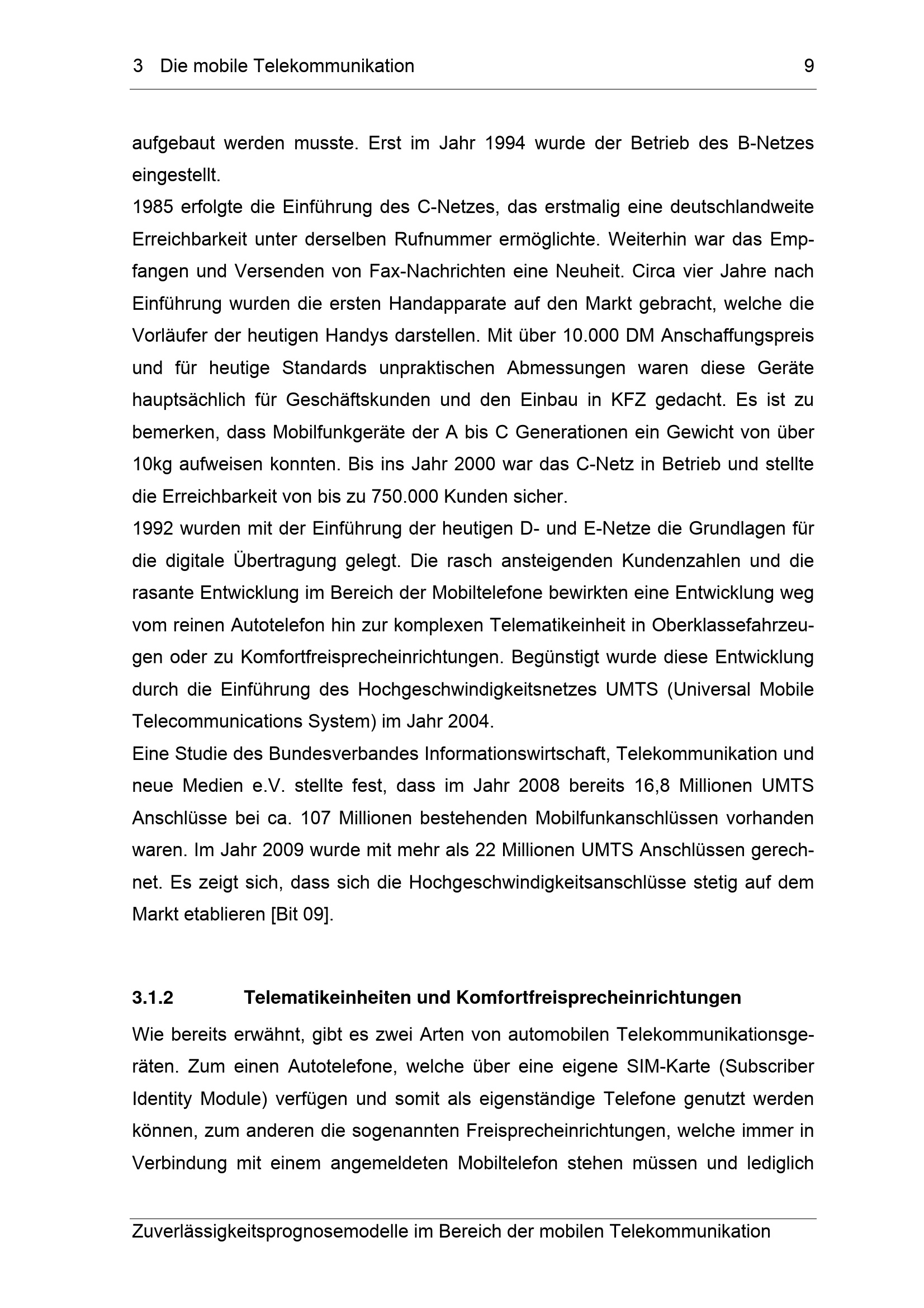 3 Die mobile Telekommunikation 9

aufgebaut werden musste. Erst im Jahr 1994 wurde der Betrieb des B-Netzes eingestellt.

1985 erfolgte die Einführung des C-Netzes, das erstmalig eine deutschlandweite Erreichbarkeit unter derselben Rufnummer ermöglichte. Weiterhin war das Empfangen und Versenden von Fax-Nachrichten eine Neuheit. Circa vier Jahre nach Einführung wurden die ersten Handapparate auf den Markt gebracht, welche die Vorläufer der heutigen Handys darstellen. Mit über 10.000 DM Anschaffungspreis und für heutige Standards unpraktischen Abmessungen waren diese Geräte hauptsächlich für Geschäftskunden und den Einbau in KFZ gedacht. Es ist zu bemerken, dass Mobilfunkgeräte der A bis C Generationen ein Gewicht von über 10kg aufweisen konnten. Bis ins Jahr 2000 war das C-Netz in Betrieb und stellte die Erreichbarkeit von bis zu 750.000 Kunden sicher.

1992 wurden mit der Einführung der heutigen D- und E-Netze die Grundlagen für die digitale Übertragung gelegt. Die rasch ansteigenden Kundenzahlen und die rasante Entwicklung im Bereich der Mobiltelefone bewirkten eine Entwicklung weg vom reinen Autotelefon hin zur komplexen Telematikeinheit in Oberklassefahrzeugen oder zu Komfortfreisprecheinrichtungen. Begünstigt wurde diese Entwicklung durch die Einführung des Hochgeschwindigkeitsnetzes UMTS (Universal Mobile Telecommunications System) im Jahr 2004.

Eine Studie des Bundesverbandes Informationswirtschaft, Telekommunikation und neue Medien e.V. stellte fest, dass im Jahr 2008 bereits 16,8 Millionen UMTS Anschlüsse bei ca. 107 Millionen bestehenden Mobilfunkanschlüssen vorhanden waren. Im Jahr 2009 wurde mit mehr als 22 Millionen UMTS Anschlüssen gerechnet. Es zeigt sich, dass sich die Hochgeschwindigkeitsanschlüsse stetig auf dem Markt etablieren [Bit 09].

3.1.2 Telematikeinheiten und Komfortfreisprecheinrichtungen

Wie bereits erwähnt, gibt es zwei Arten von automobilen Telekommunikationsgeräten. Zum einen Autotelefone, welche über eine eigene SIM-Karte (Subscriber Identity Module) verfügen und somit als eigenständige Telefone genutzt werden können, zum anderen die sogenannten Freisprecheinrichtungen, welche immer in Verbindung mit einem angemeldeten Mobiltelefon stehen müssen und lediglich

Zuverlässigkeitsprognosemodelle im Bereich der mobilen Telekommunikation